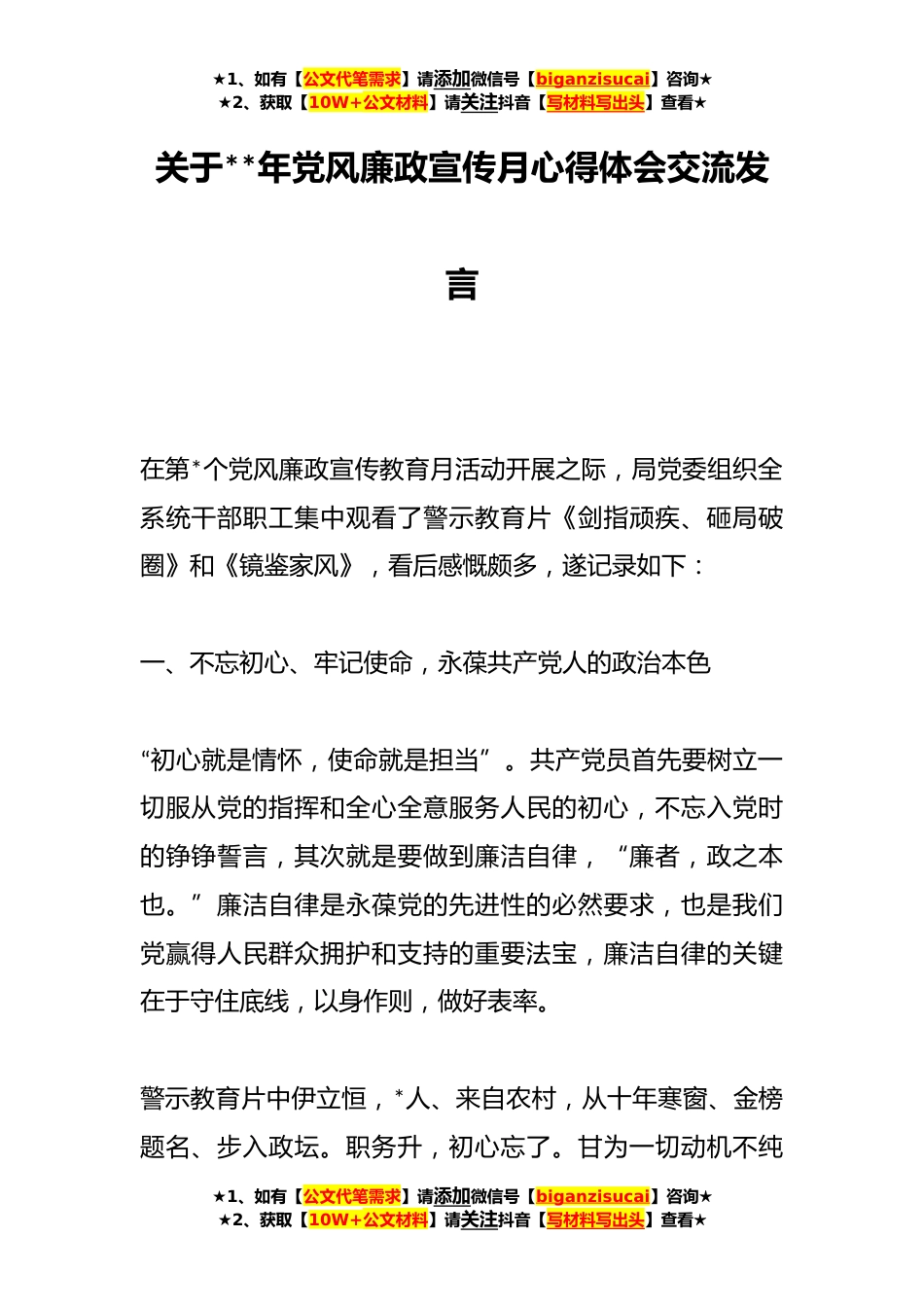 ★1、如有【公文代笔需求】请添加微信号【biganzisucai】咨询★
★2、获取【10W+公文材料】请关注抖音【写材料写出头】查看★

关于**年党风廉政宣传月心得体会交流发言

在第*个党风廉政宣传教育月活动开展之际，局党委组织全系统干部职工集中观看了警示教育片《剑指顽疾、砸局破圈》和《镜鉴家风》，看后感慨颇多，遂记录如下：

一、不忘初心、牢记使命，永葆共产党人的政治本色

“初心就是情怀，使命就是担当”。共产党员首先要树立一切服从党的指挥和全心全意服务人民的初心，不忘入党时的铮铮誓言，其次就是要做到廉洁自律，“廉者，政之本也。”廉洁自律是永葆党的先进性的必然要求，也是我们党赢得人民群众拥护和支持的重要法宝，廉洁自律的关键在于守住底线，以身作则，做好表率。

警示教育片中伊立恒，*人、来自农村，从十年寒窗、金榜题名、步入政坛。职务升，初心忘了。甘为一切动机不纯

★1、如有【公文代笔需求】请添加微信号【biganzisucai】咨询★
★2、获取【10W+公文材料】请关注抖音【写材料写出头】查看★